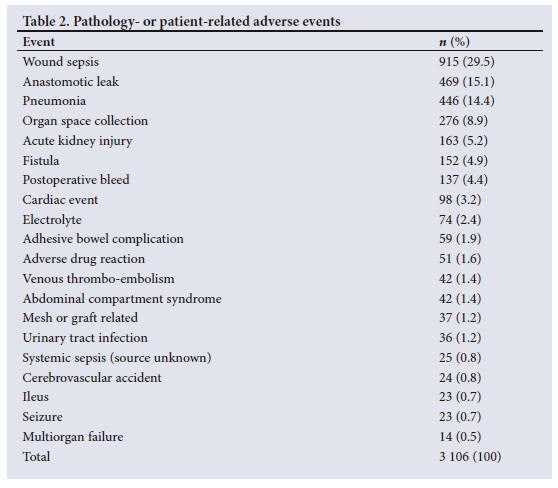 Table 2. Pathology- or patient-related adverse events

| Event | n (%) |
|---|---|
| Wound sepsis | 915 (29.5) |
| Anastomotic leak | 469 (15.1) |
| Pneumonia | 446 (14.4) |
| Organ space collection | 276 (8.9) |
| Acute kidney injury | 163 (5.2) |
| Fistula | 152 (4.9) |
| Postoperative bleed | 137 (4.4) |
| Cardiac event | 98 (3.2) |
| Electrolyte | 74 (2.4) |
| Adhesive bowel complication | 59 (1.9) |
| Adverse drug reaction | 51 (1.6) |
| Venous thrombo-embolism | 42 (1.4) |
| Abdominal compartment syndrome | 42 (1.4) |
| Mesh or graft related | 37 (1.2) |
| Urinary tract infection | 36 (1.2) |
| Systemic sepsis (source unknown) | 25 (0.8) |
| Cerebrovascular accident | 24 (0.8) |
| Ileus | 23 (0.7) |
| Seizure | 23 (0.7) |
| Multiorgan failure | 14 (0.5) |
| Total | 3 106 (100) |